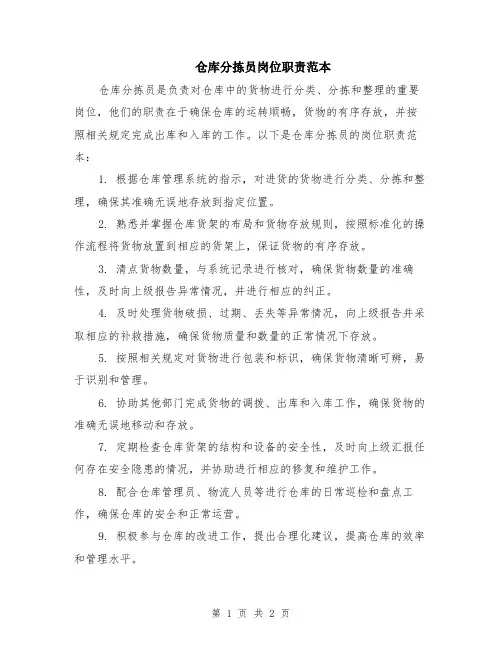 仓库分拣员岗位职责范本

仓库分拣员是负责对仓库中的货物进行分类、分拣和整理的重要岗位，他们的职责在于确保仓库的运转顺畅，货物的有序存放，并按照相关规定完成出库和入库的工作。以下是仓库分拣员的岗位职责范本：

1. 根据仓库管理系统的指示，对进货的货物进行分类、分拣和整理，确保其准确无误地存放到指定位置。

2. 熟悉并掌握仓库货架的布局和货物存放规则，按照标准化的操作流程将货物放置到相应的货架上，保证货物的有序存放。

3. 清点货物数量，与系统记录进行核对，确保货物数量的准确性，及时向上级报告异常情况，并进行相应的纠正。

4. 及时处理货物破损、过期、丢失等异常情况，向上级报告并采取相应的补救措施，确保货物质量和数量的正常情况下存放。

5. 按照相关规定对货物进行包装和标识，确保货物清晰可辨，易于识别和管理。

6. 协助其他部门完成货物的调拨、出库和入库工作，确保货物的准确无误地移动和存放。

7. 定期检查仓库货架的结构和设备的安全性，及时向上级汇报任何存在安全隐患的情况，并协助进行相应的修复和维护工作。

8. 配合仓库管理员、物流人员等进行仓库的日常巡检和盘点工作，确保仓库的安全和正常运营。

9. 积极参与仓库的改进工作，提出合理化建议，提高仓库的效率和管理水平。

第 1 页 共 2 页